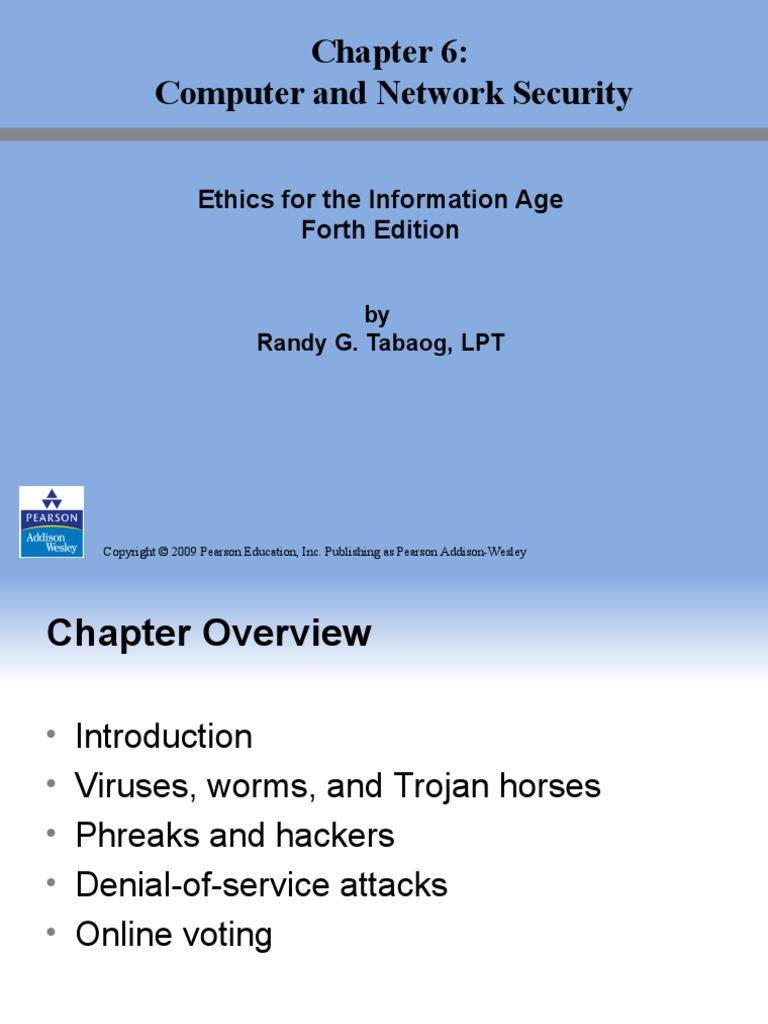 Chapter 6:
Computer and Network Security

Ethics for the Information Age
Forth Edition

by
Randy G. Tabaog, LPT

PEARSON
Addison Wesley

Copyright © 2009 Pearson Education, Inc. Publishing as Pearson Addison-Wesley

Chapter Overview

• Introduction
• Viruses, worms, and Trojan horses
• Phreaks and hackers
• Denial-of-service attacks
• Online voting